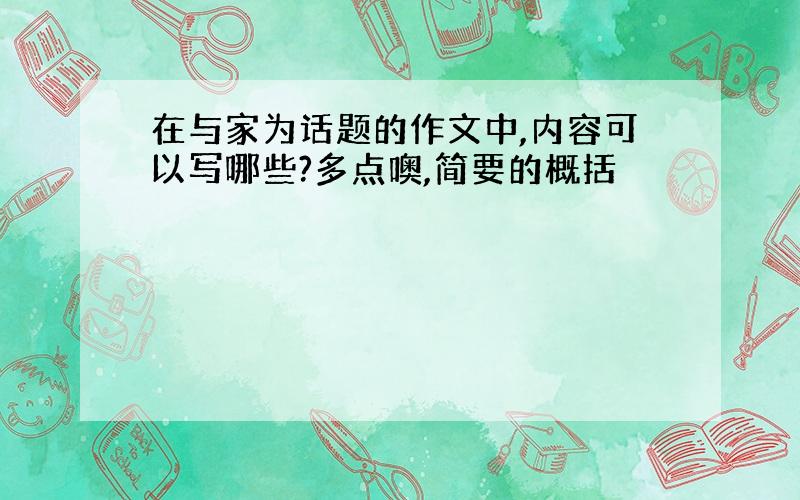 在与家为话题的作文中,内容可以写哪些?多点噢,简要的概括

ABC

Back to School